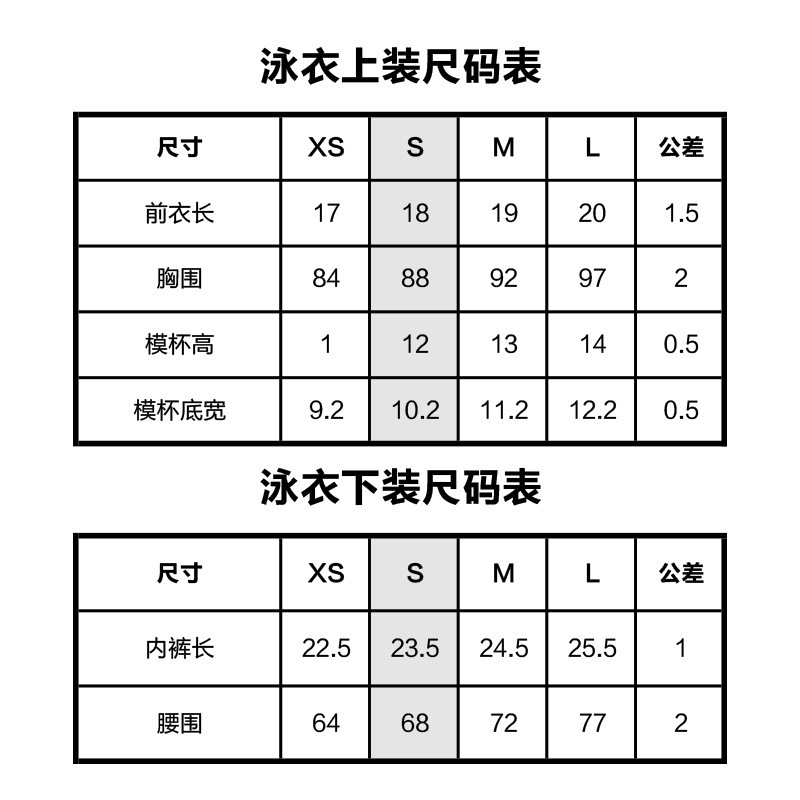 泳衣上装尺码表

| 尺寸 | XS | S | M | L | 公差 |
|---|---|---|---|---|---|
| 前衣长 | 17 | 18 | 19 | 20 | 1.5 |
| 胸围 | 84 | 88 | 92 | 97 | 2 |
| 模杯高 | 1 | 12 | 13 | 14 | 0.5 |
| 模杯底宽 | 9.2 | 10.2 | 11.2 | 12.2 | 0.5 |

泳衣下装尺码表

| 尺寸 | XS | S | M | L | 公差 |
|---|---|---|---|---|---|
| 内裤长 | 22.5 | 23.5 | 24.5 | 25.5 | 1 |
| 腰围 | 64 | 68 | 72 | 77 | 2 |